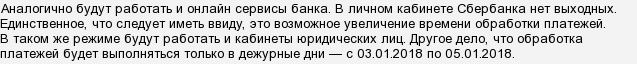 Аналогично будут работать и онлайн сервисы банка. В личном кабинете Сбербанка нет выходных. Единственное, что следует иметь ввиду, это возможное увеличение времени обработки платежей. В таком же режиме будут работать и кабинеты юридических лиц. Другое дело, что обработка платежей будет выполняться только в дежурные дни — с 03.01.2018 по 05.01.2018.